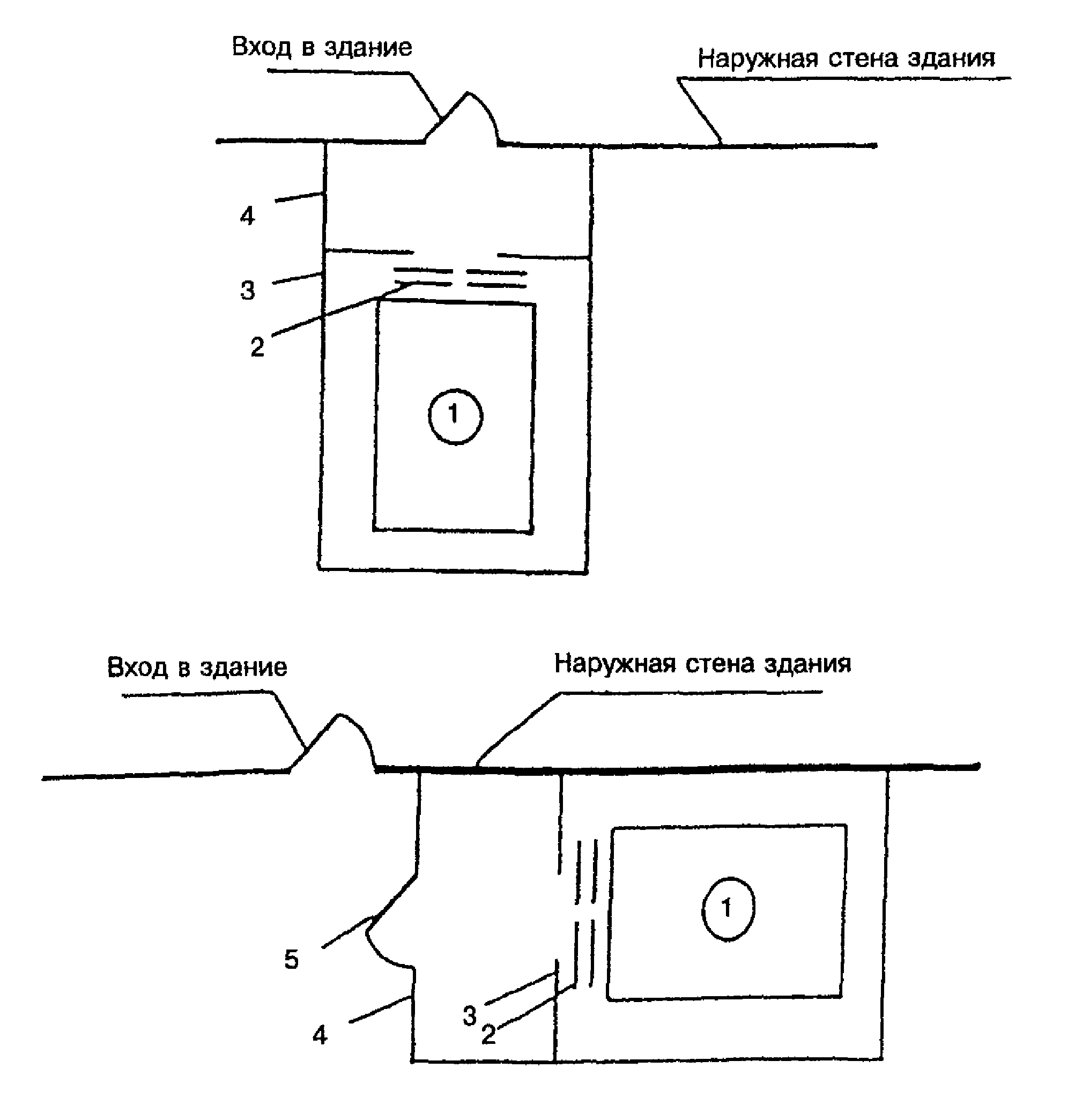 Вход в здание

Наружная стена здания

4

3

2

1

Вход в здание

Наружная стена здания

1

5

4

3

2